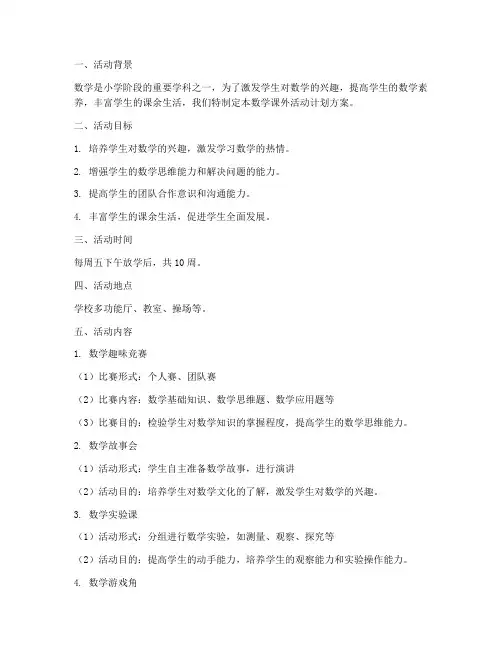 一、活动背景

数学是小学阶段的重要学科之一，为了激发学生对数学的兴趣，提高学生的数学素养，丰富学生的课余生活，我们特制定本数学课外活动计划方案。

二、活动目标

1. 培养学生对数学的兴趣，激发学习数学的热情。

2. 增强学生的数学思维能力和解决问题的能力。

3. 提高学生的团队合作意识和沟通能力。

4. 丰富学生的课余生活，促进学生全面发展。

三、活动时间

每周五下午放学后，共 10 周。

四、活动地点

学校多功能厅、教室、操场等。

五、活动内容

1. 数学趣味竞赛

（1）比赛形式：个人赛、团队赛

（2）比赛内容：数学基础知识、数学思维题、数学应用题等

（3）比赛目的：检验学生对数学知识的掌握程度，提高学生的数学思维能力。

2. 数学故事会

（1）活动形式：学生自主准备数学故事，进行演讲

（2）活动目的：培养学生对数学文化的了解，激发学生对数学的兴趣。

3. 数学实验课

（1）活动形式：分组进行数学实验，如测量、观察、探究等

（2）活动目的：提高学生的动手能力，培养学生的观察能力和实验操作能力。

4. 数学游戏角